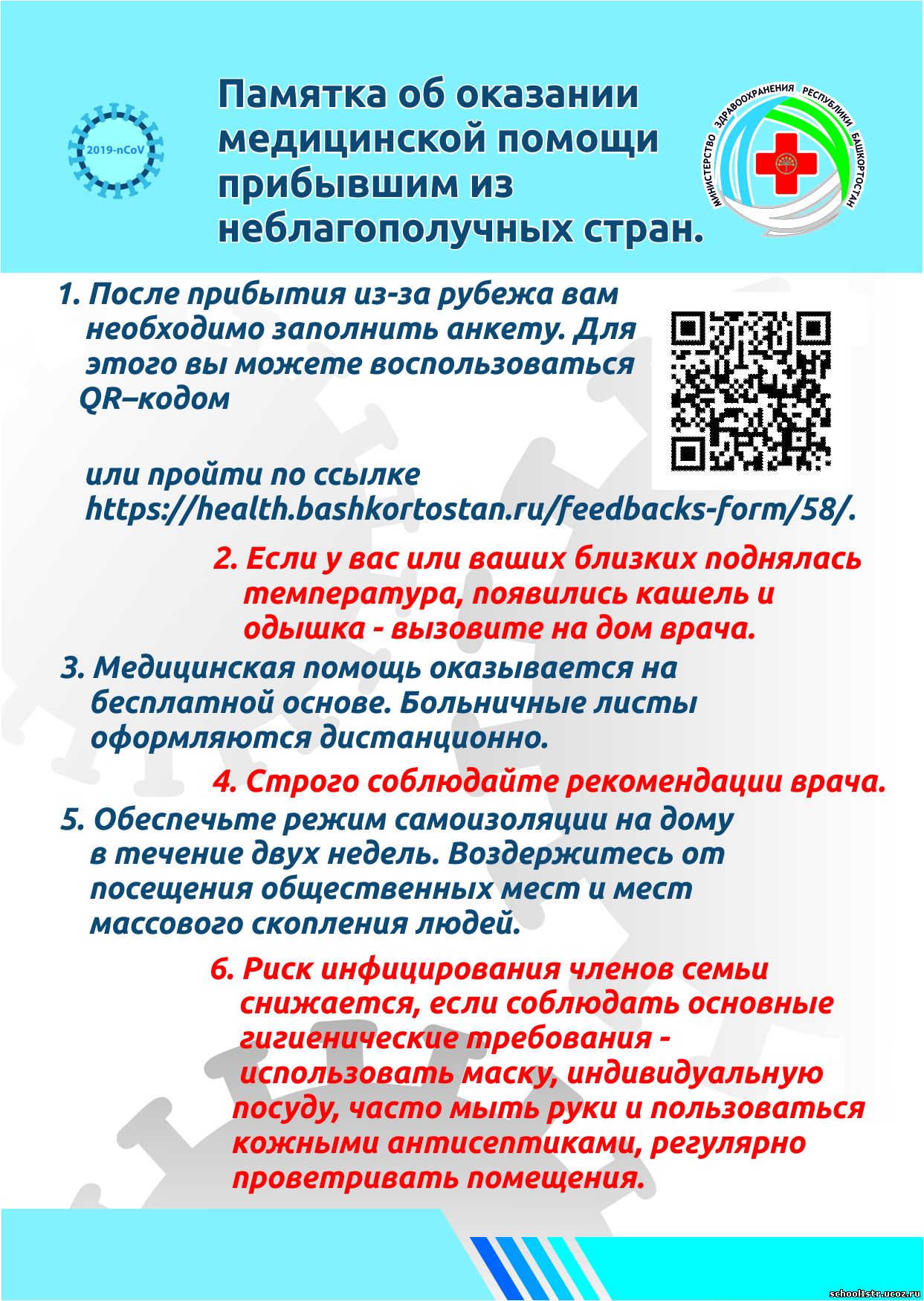 2019-nCoV

Памятка об оказании медицинской помощи прибывшим из неблагополучных стран.

МИНИСТЕРСТВО ЗДРАВООХРАНЕНИЯ РЕСПУБЛИКИ БАШКОРТОСТАН

1. После прибытия из-за рубежа вам необходимо заполнить анкету. Для этого вы можете воспользоваться QR–кодом

или пройти по ссылке https://health.bashkortostan.ru/feedbacks-form/58/.

2. Если у вас или ваших близких поднялась температура, появились кашель и одышка - вызовите на дом врача.

3. Медицинская помощь оказывается на бесплатной основе. Больничные листы оформляются дистанционно.

4. Строго соблюдайте рекомендации врача.

5. Обеспечьте режим самоизоляции на дому в течение двух недель. Воздержитесь от посещения общественных мест и мест массового скопления людей.

6. Риск инфицирования членов семьи снижается, если соблюдать основные гигиенические требования - использовать маску, индивидуальную посуду, часто мыть руки и пользоваться кожными антисептиками, регулярно проветривать помещения.

school1str.ucoz.ru